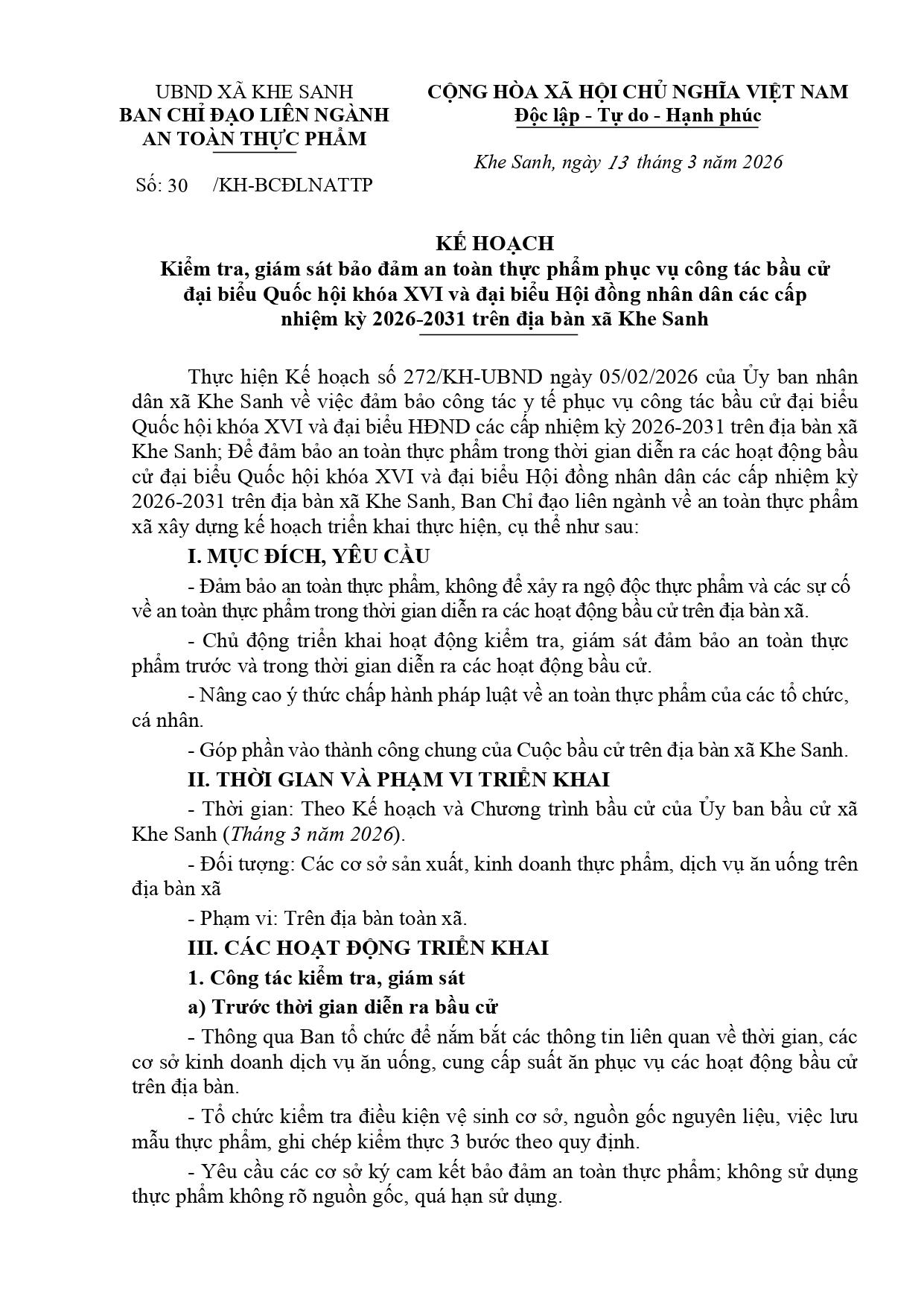 UBND XÃ KHE SANH
BAN CHỈ ĐẠO LIÊN NGÀNH
AN TOÀN THỰC PHẨM

Số: 30 /KH-BCĐLNATTP

CỘNG HÒA XÃ HỘI CHỦ NGHĨA VIỆT NAM
Độc lập - Tự do - Hạnh phúc

Khe Sanh, ngày 13 tháng 3 năm 2026

KẾ HOẠCH
Kiểm tra, giám sát bảo đảm an toàn thực phẩm phục vụ công tác bầu cử đại biểu Quốc hội khóa XVI và đại biểu Hội đồng nhân dân các cấp nhiệm kỳ 2026-2031 trên địa bàn xã Khe Sanh

Thực hiện Kế hoạch số 272/KH-UBND ngày 05/02/2026 của Ủy ban nhân dân xã Khe Sanh về việc đảm bảo công tác y tế phục vụ công tác bầu cử đại biểu Quốc hội khóa XVI và đại biểu HĐND các cấp nhiệm kỳ 2026-2031 trên địa bàn xã Khe Sanh; Để đảm bảo an toàn thực phẩm trong thời gian diễn ra các hoạt động bầu cử đại biểu Quốc hội khóa XVI và đại biểu Hội đồng nhân dân các cấp nhiệm kỳ 2026-2031 trên địa bàn xã Khe Sanh, Ban Chỉ đạo liên ngành về an toàn thực phẩm xã xây dựng kế hoạch triển khai thực hiện, cụ thể như sau:

I. MỤC ĐÍCH, YÊU CẦU

- Đảm bảo an toàn thực phẩm, không để xảy ra ngộ độc thực phẩm và các sự cố về an toàn thực phẩm trong thời gian diễn ra các hoạt động bầu cử trên địa bàn xã.

- Chủ động triển khai hoạt động kiểm tra, giám sát đảm bảo an toàn thực phẩm trước và trong thời gian diễn ra các hoạt động bầu cử.

- Nâng cao ý thức chấp hành pháp luật về an toàn thực phẩm của các tổ chức, cá nhân.

- Góp phần vào thành công chung của Cuộc bầu cử trên địa bàn xã Khe Sanh.

II. THỜI GIAN VÀ PHẠM VI TRIỂN KHAI

- Thời gian: Theo Kế hoạch và Chương trình bầu cử của Ủy ban bầu cử xã Khe Sanh (Tháng 3 năm 2026).

- Đối tượng: Các cơ sở sản xuất, kinh doanh thực phẩm, dịch vụ ăn uống trên địa bàn xã

- Phạm vi: Trên địa bàn toàn xã.

III. CÁC HOẠT ĐỘNG TRIỂN KHAI

1. Công tác kiểm tra, giám sát

a) Trước thời gian diễn ra bầu cử

- Thông qua Ban tổ chức để nắm bắt các thông tin liên quan về thời gian, các cơ sở kinh doanh dịch vụ ăn uống, cung cấp suất ăn phục vụ các hoạt động bầu cử trên địa bàn.

- Tổ chức kiểm tra điều kiện vệ sinh cơ sở, nguồn gốc nguyên liệu, việc lưu mẫu thực phẩm, ghi chép kiểm thực 3 bước theo quy định.

- Yêu cầu các cơ sở ký cam kết bảo đảm an toàn thực phẩm; không sử dụng thực phẩm không rõ nguồn gốc, quá hạn sử dụng.